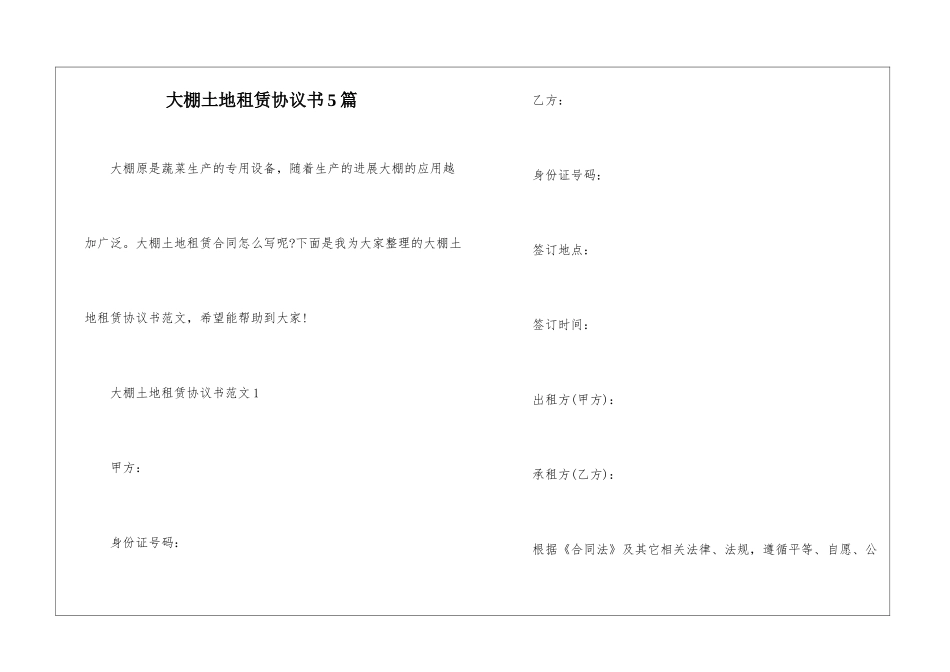 大棚土地租赁协议书5篇

大棚原是蔬菜生产的专用设备，随着生产的进展大棚的应用越加广泛。大棚土地租赁合同怎么写呢?下面是我为大家整理的大棚土地租赁协议书范文，希望能帮助到大家!

大棚土地租赁协议书范文1

甲方：

身份证号码：

乙方：

身份证号码：

签订地点：

签订时间：

出租方(甲方)：

承租方(乙方)：

根据《合同法》及其它相关法律、法规，遵循平等、自愿、公